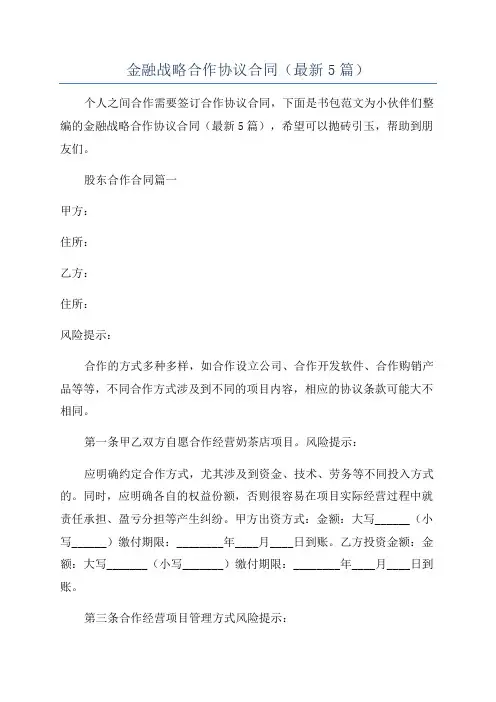 金融战略合作协议合同（最新5篇）

个人之间合作需要签订合作协议合同，下面是书包范文为小伙伴们整编的金融战略合作协议合同（最新5篇），希望可以抛砖引玉，帮助到朋友们。

股东合作合同篇一

甲方：

住所：

乙方：

住所：

风险提示：

合作的方式多种多样，如合作设立公司、合作开发软件、合作购销产品等等，不同合作方式涉及到不同的项目内容，相应的协议条款可能大不相同。

第一条甲乙双方自愿合作经营奶茶店项目。风险提示：

应明确约定合作方式，尤其涉及到资金、技术、劳务等不同投入方式的。同时，应明确各自的权益份额，否则很容易在项目实际经营过程中就责任承担、盈亏分担等产生纠纷。甲方出资方式：金额：大写______（小写______）缴付期限：________年____月____日到账。乙方投资金额：金额：大写_______（小写_______）缴付期限：________年____月____日到账。

第三条合作经营项目管理方式风险提示：